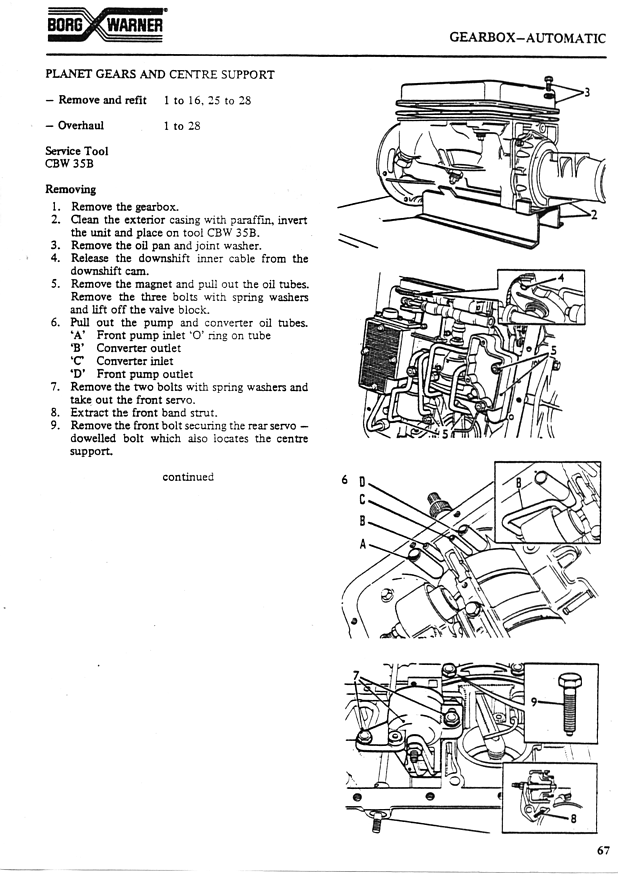 BORG WARNER

GEARBOX–AUTOMATIC

PLANET GEARS AND CENTRE SUPPORT

– Remove and refit 1 to 16, 25 to 28

– Overhaul 1 to 28

Service Tool
CBW 35B

Removing

1. Remove the gearbox.
2. Clean the exterior casing with paraffin, invert the unit and place on tool CBW 35B.
3. Remove the oil pan and joint washer.
4. Release the downshift inner cable from the downshift cam.
5. Remove the magnet and pull out the oil tubes. Remove the three bolts with spring washers and lift off the valve block.
6. Pull out the pump and converter oil tubes.
'A' Front pump inlet 'O' ring on tube
'B' Converter outlet
'C' Converter inlet
'D' Front pump outlet
7. Remove the two bolts with spring washers and take out the front servo.
8. Extract the front band strut.
9. Remove the front bolt securing the rear servo – dowelled bolt which also locates the centre support.

continued

3

2

4

5

5

6 D

C

B

A

B

7

9

8

67